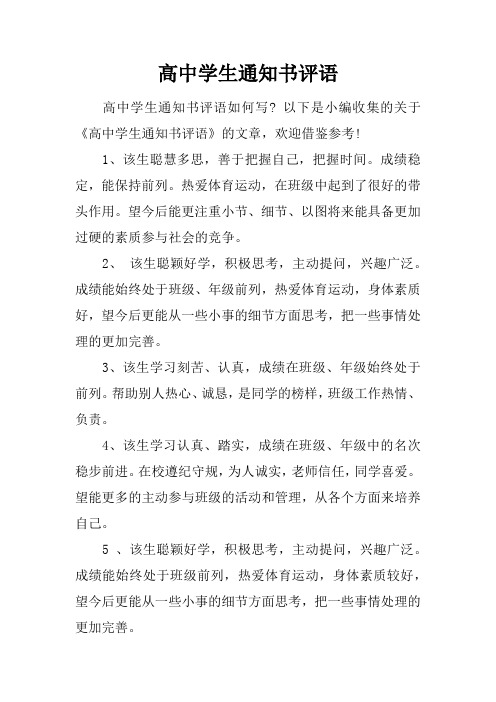 高中学生通知书评语

高中学生通知书评语如何写？以下是小编收集的关于《高中学生通知书评语》的文章，欢迎借鉴参考！

1、该生聪慧多思，善于把握自己，把握时间。成绩稳定，能保持前列。热爱体育运动，在班级中起到了很好的带头作用。望今后能更注重小节、细节、以图将来能具备更加过硬的素质参与社会的竞争。

2、 该生聪颖好学，积极思考，主动提问，兴趣广泛。成绩能始终处于班级、年级前列，热爱体育运动，身体素质好，望今后更能从一些小事的细节方面思考，把一些事情处理的更加完善。

3、该生学习刻苦、认真，成绩在班级、年级始终处于前列。帮助别人热心、诚恳，是同学的榜样，班级工作热情、负责。

4、该生学习认真、踏实，成绩在班级、年级中的名次稳步前进。在校遵纪守规，为人诚实，老师信任，同学喜爱。望能更多的主动参与班级的活动和管理，从各个方面来培养自己。

5 、该生聪颖好学，积极思考，主动提问，兴趣广泛。成绩能始终处于班级前列，热爱体育运动，身体素质较好，望今后更能从一些小事的细节方面思考，把一些事情处理的更加完善。